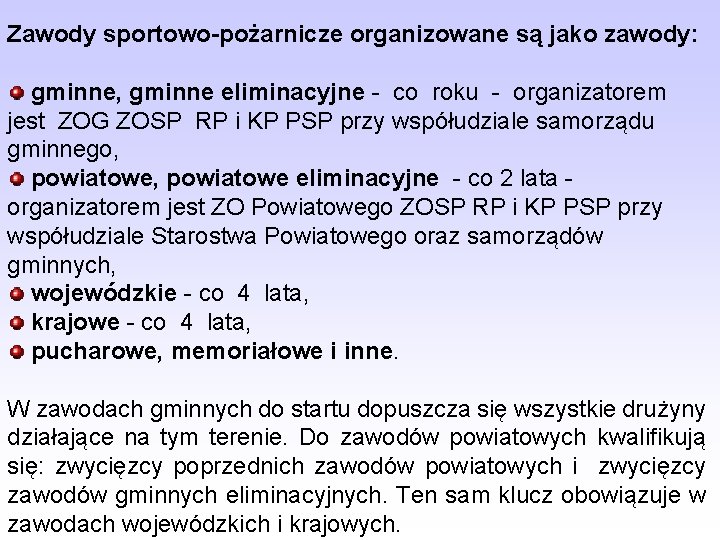 Zawody sportowo-pożarnicze organizowane są jako zawody:

gminne, gminne eliminacyjne - co roku - organizatorem jest ZOG ZOSP RP i KP PSP przy współudziale samorządu gminnego,
powiatowe, powiatowe eliminacyjne - co 2 lata - organizatorem jest ZO Powiatowego ZOSP RP i KP PSP przy współudziale Starostwa Powiatowego oraz samorządów gminnych,
wojewódzkie - co 4 lata,
krajowe - co 4 lata,
pucharowe, memoriałowe i inne.

W zawodach gminnych do startu dopuszcza się wszystkie drużyny działające na tym terenie. Do zawodów powiatowych kwalifikują się: zwycięzcy poprzednich zawodów powiatowych i zwycięzcy zawodów gminnych eliminacyjnych. Ten sam klucz obowiązuje w zawodach wojewódzkich i krajowych.